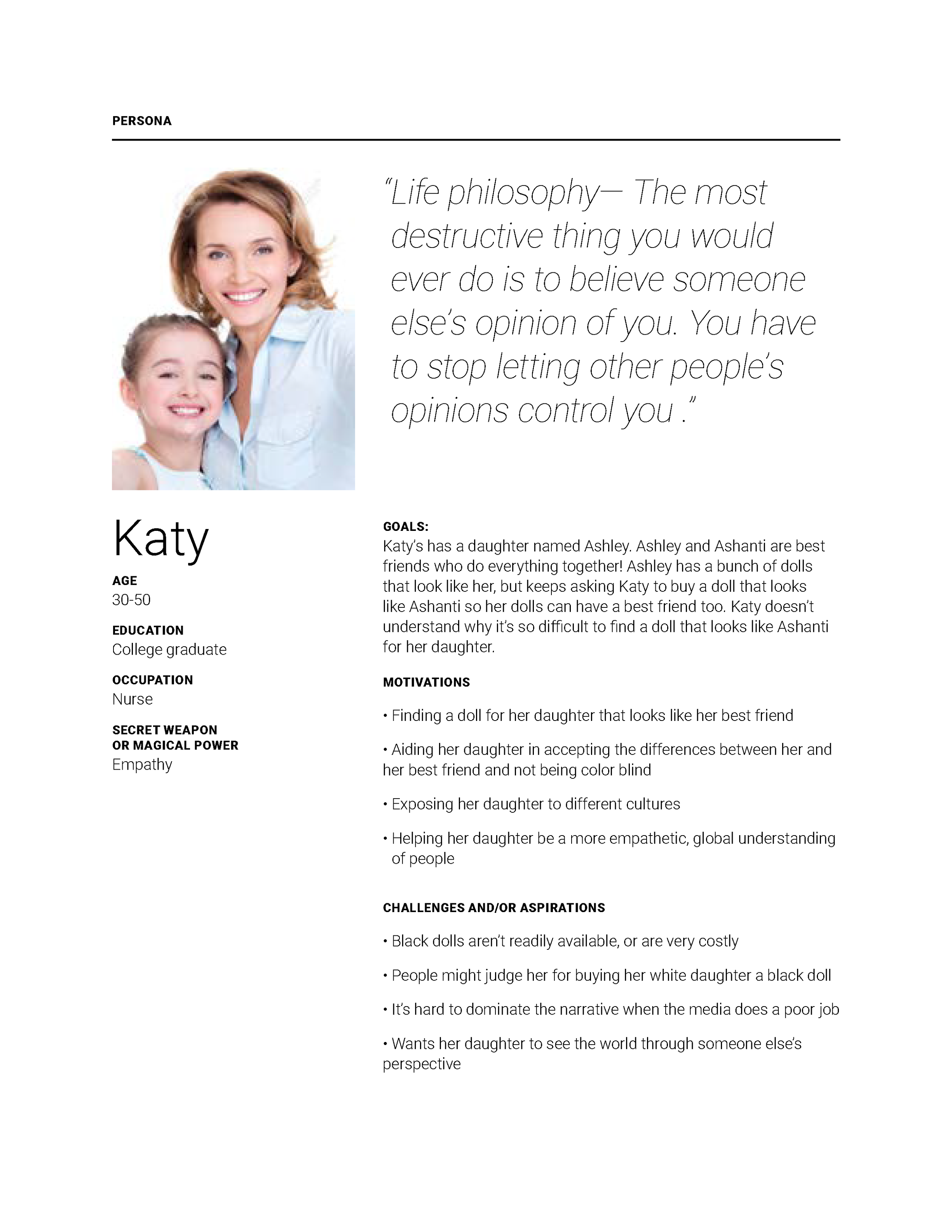 PERSONA

"Life philosophy— The most destructive thing you would ever do is to believe someone else's opinion of you. You have to stop letting other people's opinions control you ."

Katy

AGE
30-50

EDUCATION
College graduate

OCCUPATION
Nurse

SECRET WEAPON OR MAGICAL POWER
Empathy

GOALS:
Katy's has a daughter named Ashley. Ashley and Ashanti are best friends who do everything together! Ashley has a bunch of dolls that look like her, but keeps asking Katy to buy a doll that looks like Ashanti so her dolls can have a best friend too. Katy doesn't understand why it's so difficult to find a doll that looks like Ashanti for her daughter.

MOTIVATIONS

• Finding a doll for her daughter that looks like her best friend

• Aiding her daughter in accepting the differences between her and her best friend and not being color blind

• Exposing her daughter to different cultures

• Helping her daughter be a more empathetic, global understanding of people

CHALLENGES AND/OR ASPIRATIONS

• Black dolls aren't readily available, or are very costly

• People might judge her for buying her white daughter a black doll

• It's hard to dominate the narrative when the media does a poor job

• Wants her daughter to see the world through someone else's perspective